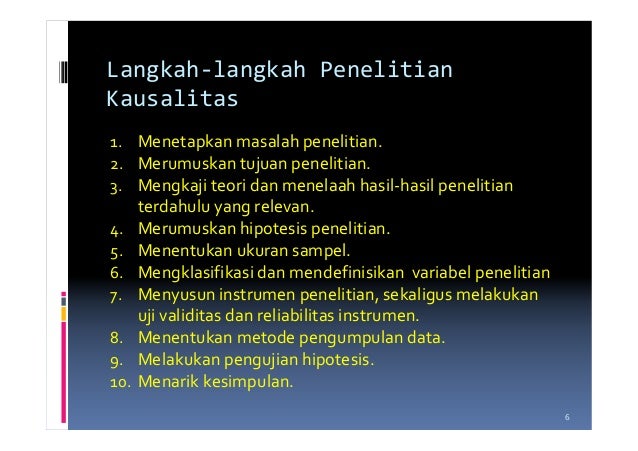 Langkah-langkah Penelitian Kausalitas

1. Menetapkan masalah penelitian.
2. Merumuskan tujuan penelitian.
3. Mengkaji teori dan menelaah hasil-hasil penelitian terdahulu yang relevan.
4. Merumuskan hipotesis penelitian.
5. Menentukan ukuran sampel.
6. Mengklasifikasi dan mendefinisikan variabel penelitian
7. Menyusun instrumen penelitian, sekaligus melakukan uji validitas dan reliabilitas instrumen.
8. Menentukan metode pengumpulan data.
9. Melakukan pengujian hipotesis.
10. Menarik kesimpulan.

6